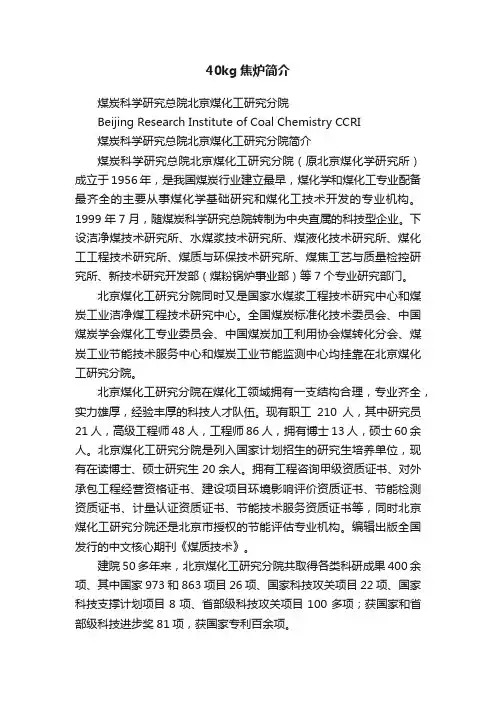 40kg 焦炉简介

煤炭科学研究总院北京煤化工研究分院

Beijing Research Institute of Coal Chemistry CCRI

煤炭科学研究总院北京煤化工研究分院简介

煤炭科学研究总院北京煤化工研究分院（原北京煤化学研究所）成立于 1956 年，是我国煤炭行业建立最早，煤化学和煤化工专业配备最齐全的主要从事煤化学基础研究和煤化工技术开发的专业机构。1999 年 7 月，随煤炭科学研究总院转制为中央直属的科技型企业。下设洁净煤技术研究所、水煤浆技术研究所、煤液化技术研究所、煤化工工程技术研究所、煤质与环保技术研究所、煤焦工艺与质量检控研究所、新技术研究开发部（煤粉锅炉事业部）等 7 个专业研究部门。

北京煤化工研究分院同时又是国家水煤浆工程技术研究中心和煤炭工业洁净煤工程技术研究中心。全国煤炭标准化技术委员会、中国煤炭学会煤化工专业委员会、中国煤炭加工利用协会煤转化分会、煤炭工业节能技术服务中心和煤炭工业节能监测中心均挂靠在北京煤化工研究分院。

北京煤化工研究分院在煤化工领域拥有一支结构合理，专业齐全，实力雄厚，经验丰厚的科技人才队伍。现有职工 210 人，其中研究员 21 人，高级工程师 48 人，工程师 86 人，拥有博士 13 人，硕士 60 余人。北京煤化工研究分院是列入国家计划招生的研究生培养单位，现有在读博士、硕士研究生 20 余人。拥有工程咨询甲级资质证书、对外承包工程经营资格证书、建设项目环境影响评价资质证书、节能检测资质证书、计量认证资质证书、节能技术服务资质证书等，同时北京煤化工研究分院还是北京市授权的节能评估专业机构。编辑出版全国发行的中文核心期刊《煤质技术》。

建院 50 多年来，北京煤化工研究分院共取得各类科研成果 400 余项、其中国家 973 和 863 项目 26 项、国家科技攻关项目 22 项、国家科技支撑计划项目 8 项、省部级科技攻关项目 100 多项；获国家和省部级科技进步奖 81 项，获国家专利百余项。